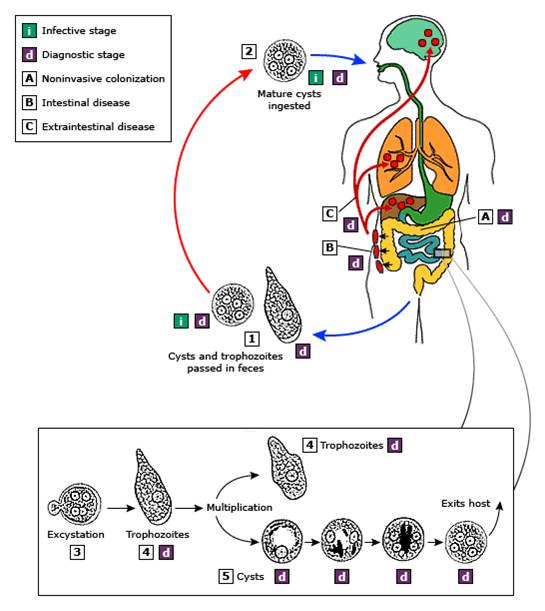 i Infective stage
d Diagnostic stage
A Noninvasive colonization
B Intestinal disease
C Extraintestinal disease

2 i d
Mature cysts ingested

C d
A d
B d

i d
1 d
Cysts and trophozoites passed in feces

4 Trophozoites d
Excystation 3
Trophozoites 4 d
Multiplication
Exits host
5 Cysts d d d d